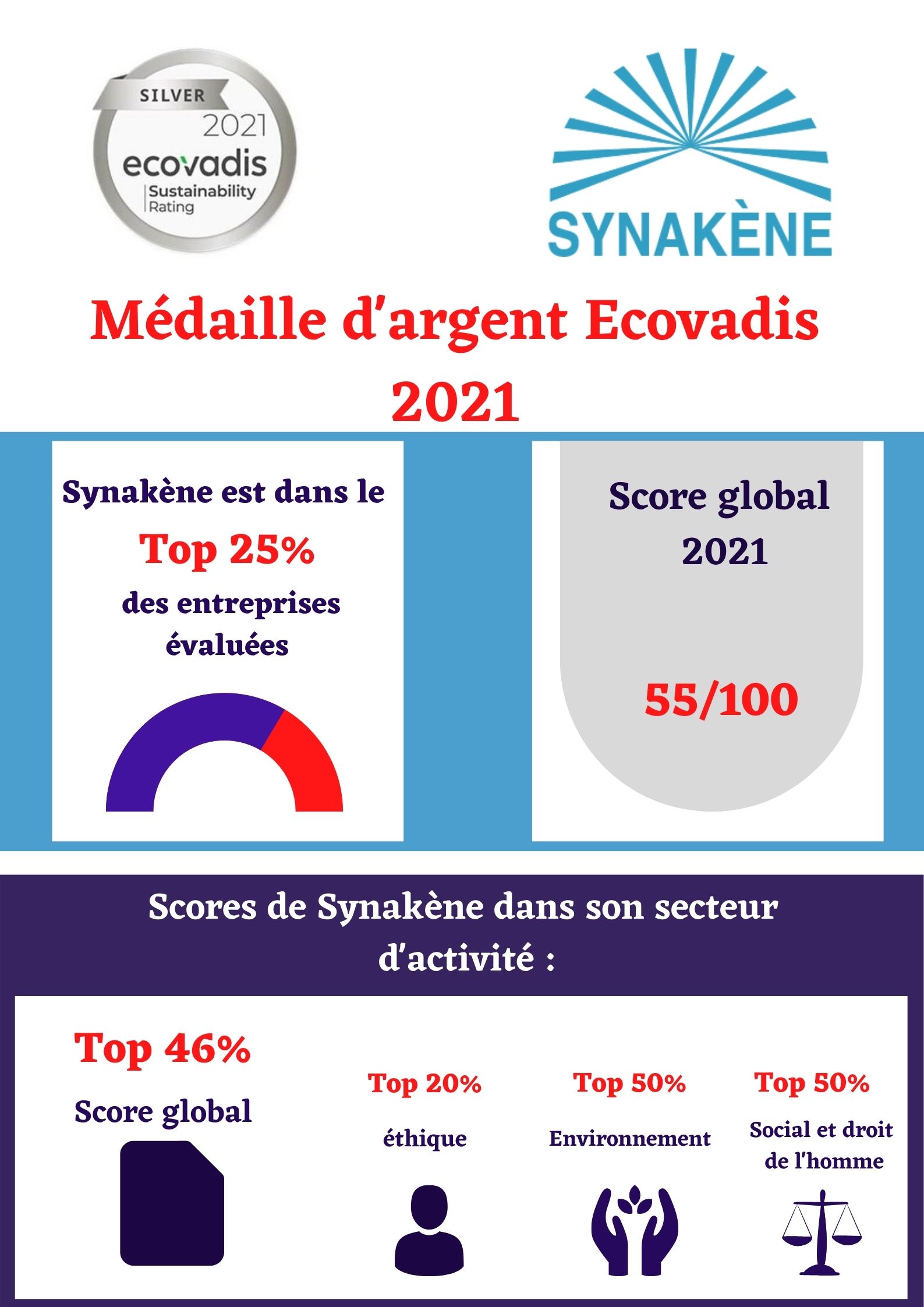 SILVER
2021
ecovadis
Sustainability Rating

SYNAKÈNE

Médaille d'argent Ecovadis 2021

Synakène est dans le
Top 25%
des entreprises évaluées

Score global 2021

55/100

Scores de Synakène dans son secteur d'activité :

Top 46%
Score global

Top 20%
éthique

Top 50%
Environnement

Top 50%
Social et droit de l'homme